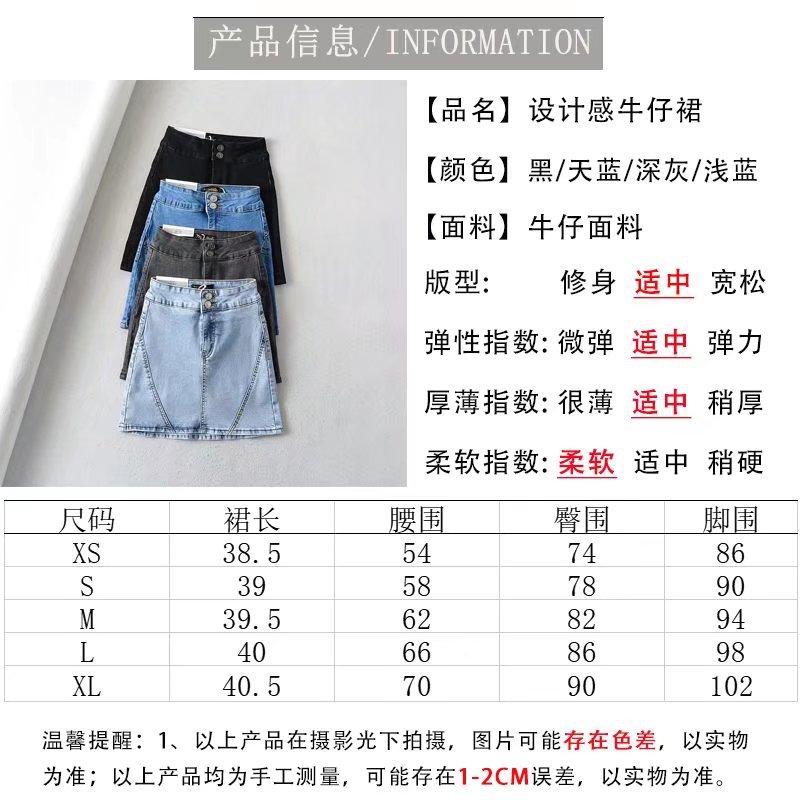 产品信息/INFORMATION

【品名】设计感牛仔裙

【颜色】黑/天蓝/深灰/浅蓝

【面料】牛仔面料

版型: 修身 适中 宽松

弹性指数: 微弹 适中 弹力

厚薄指数: 很薄 适中 稍厚

柔软指数: 柔软 适中 稍硬

| 尺码 | 裙长 | 腰围 | 臀围 | 脚围 |
|---|---|---|---|---|
| XS | 38.5 | 54 | 74 | 86 |
| S | 39 | 58 | 78 | 90 |
| M | 39.5 | 62 | 82 | 94 |
| L | 40 | 66 | 86 | 98 |
| XL | 40.5 | 70 | 90 | 102 |

温馨提醒：1、以上产品在摄影光下拍摄，图片可能存在色差，以实物为准；以上产品均为手工测量，可能存在1-2CM误差，以实物为准。